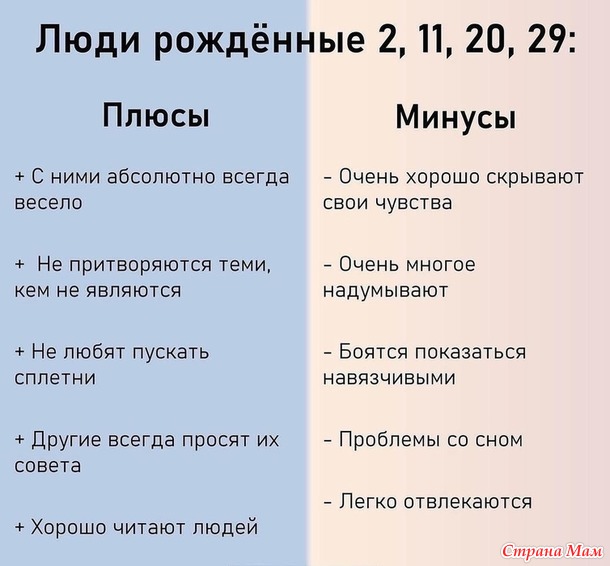 Люди рождённые 2, 11, 20, 29:

Плюсы

+ С ними абсолютно всегда весело

+ Не притворяются теми, кем не являются

+ Не любят пускать сплетни

+ Другие всегда просят их совета

+ Хорошо читают людей

Минусы

- Очень хорошо скрывают свои чувства

- Очень многое надумывают

- Боятся показаться навязчивыми

- Проблемы со сном

- Легко отвлекаются

Страна Мам